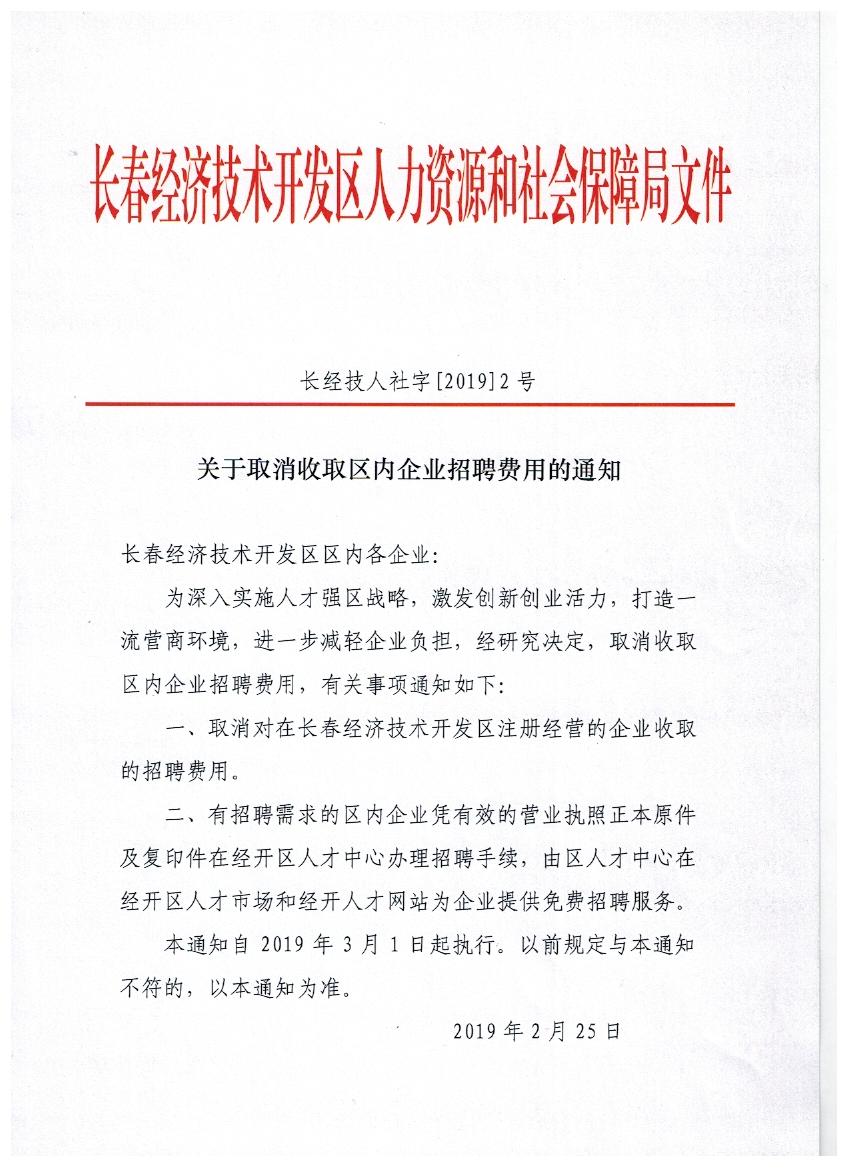 长春经济技术开发区人力资源和社会保障局文件

长经技人社字[2019]2号

关于取消收取区内企业招聘费用的通知

长春经济技术开发区区内各企业:

为深入实施人才强区战略，激发创新创业活力，打造一流营商环境，进一步减轻企业负担，经研究决定，取消收取区内企业招聘费用，有关事项通知如下:

一、取消对在长春经济技术开发区注册经营的企业收取的招聘费用。

二、有招聘需求的区内企业凭有效的营业执照正本原件及复印件在经开区人才中心办理招聘手续，由区人才中心在经开区人才市场和经开人才网站为企业提供免费招聘服务。

本通知自2019年3月1日起执行。以前规定与本通知不符的，以本通知为准。

2019年2月25日